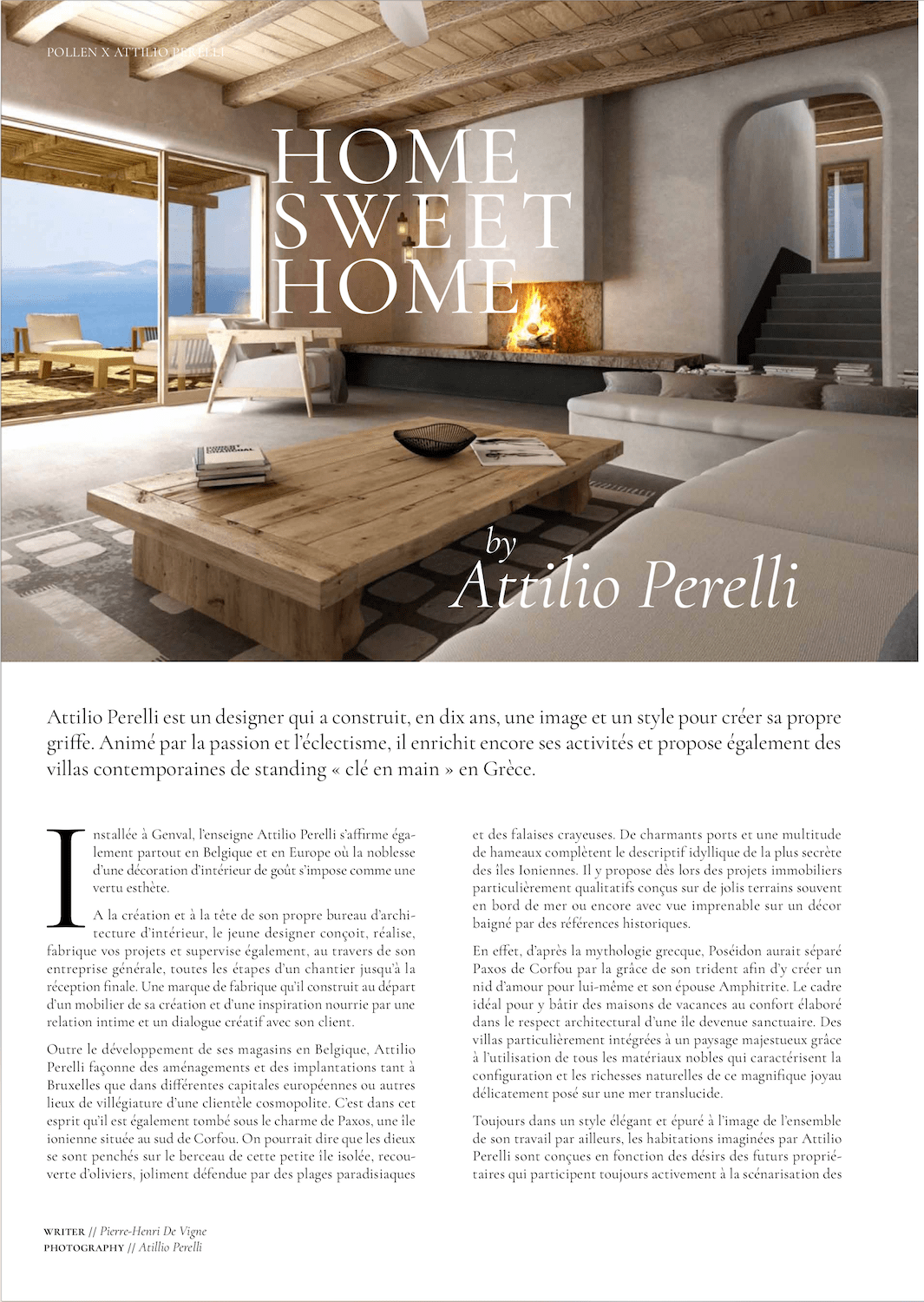 POLLEN X ATTILIO PERELLI

HOME SWEET HOME

by Attilio Perelli

Attilio Perelli est un designer qui a construit, en dix ans, une image et un style pour créer sa propre griffe. Animé par la passion et l'éclectisme, il enrichit encore ses activités et propose également des villas contemporaines de standing « clé en main » en Grèce.

Installée à Genval, l'enseigne Attilio Perelli s'affirme également partout en Belgique et en Europe où la noblesse d'une décoration d'intérieur de goût s'impose comme une vertu esthète.

A la création et à la tête de son propre bureau d'architecture d'intérieur, le jeune designer conçoit, réalise, fabrique vos projets et supervise également, au travers de son entreprise générale, toutes les étapes d'un chantier jusqu'à la réception finale. Une marque de fabrique qu'il construit au départ d'un mobilier de sa création et d'une inspiration nourrie par une relation intime et un dialogue créatif avec son client.

Outre le développement de ses magasins en Belgique, Attilio Perelli façonne des aménagements et des implantations tant à Bruxelles que dans différentes capitales européennes ou autres lieux de villégiature d'une clientèle cosmopolite. C'est dans cet esprit qu'il est également tombé sous le charme de Paxos, une île ionienne située au sud de Corfou. On pourrait dire que les dieux se sont penchés sur le berceau de cette petite île isolée, recouverte d'oliviers, joliment défendue par des plages paradisiaques et des falaises crayeuses. De charmants ports et une multitude de hameaux complètent le descriptif idyllique de la plus secrète des îles Ioniennes. Il y propose dès lors des projets immobiliers particulièrement qualitatifs conçus sur de jolis terrains souvent en bord de mer ou encore avec vue imprenable sur un décor baigné par des références historiques.

En effet, d'après la mythologie grecque, Poséidon aurait séparé Paxos de Corfou par la grâce de son trident afin d'y créer un nid d'amour pour lui-même et son épouse Amphitrite. Le cadre idéal pour y bâtir des maisons de vacances au confort élaboré dans le respect architectural d'une île devenue sanctuaire. Des villas particulièrement intégrées à un paysage majestueux grâce à l'utilisation de tous les matériaux nobles qui caractérisent la configuration et les richesses naturelles de ce magnifique joyau délicatement posé sur une mer translucide.

Toujours dans un style élégant et épuré à l'image de l'ensemble de son travail par ailleurs, les habitations imaginées par Attilio Perelli sont conçues en fonction des désirs des futurs propriétaires qui participent toujours activement à la scénarisation des

WRITER // Pierre-Henri De Vigne
PHOTOGRAPHY // Attilio Perelli